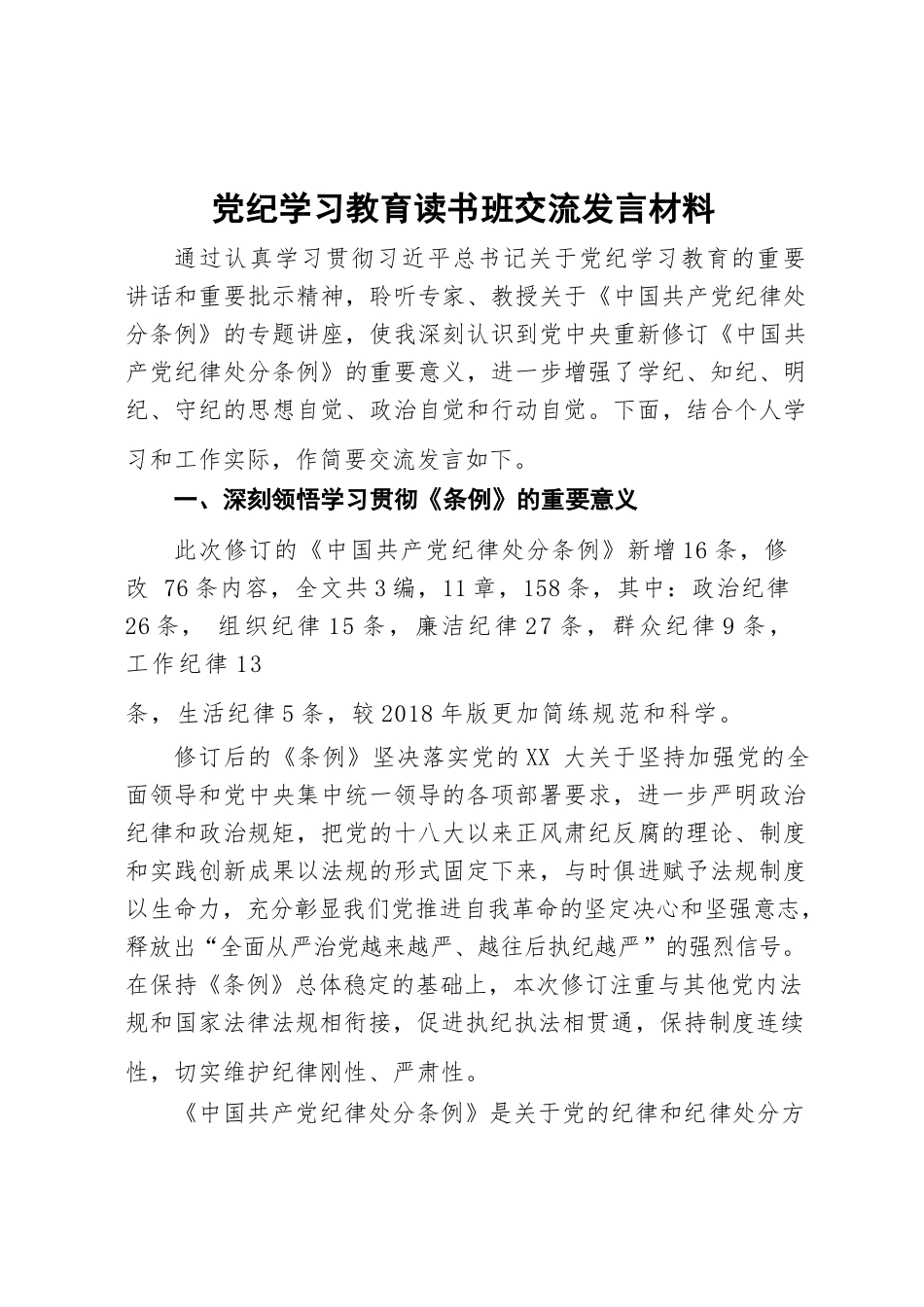 党纪学习教育读书班交流发言材料

通过认真学习贯彻习近平总书记关于党纪学习教育的重要讲话和重要批示精神，聆听专家、教授关于《中国共产党纪律处分条例》的专题讲座，使我深刻认识到党中央重新修订《中国共产党纪律处分条例》的重要意义，进一步增强了学纪、知纪、明纪、守纪的思想自觉、政治自觉和行动自觉。下面，结合个人学习和工作实际，作简要交流发言如下。

一、深刻领悟学习贯彻《条例》的重要意义

此次修订的《中国共产党纪律处分条例》新增16条，修改 76条内容，全文共3编，11章，158条，其中：政治纪律26条， 组织纪律15条，廉洁纪律27条，群众纪律9条，工作纪律13

条，生活纪律5条，较2018年版更加简练规范和科学。

修订后的《条例》坚决落实党的XX 大关于坚持加强党的全面领导和党中央集中统一领导的各项部署要求，进一步严明政治纪律和政治规矩，把党的十八大以来正风肃纪反腐的理论、制度和实践创新成果以法规的形式固定下来，与时俱进赋予法规制度以生命力，充分彰显我们党推进自我革命的坚定决心和坚强意志，释放出“全面从严治党越来越严、越往后执纪越严”的强烈信号。在保持《条例》总体稳定的基础上，本次修订注重与其他党内法规和国家法律法规相衔接，促进执纪执法相贯通，保持制度连续性，切实维护纪律刚性、严肃性。

《中国共产党纪律处分条例》是关于党的纪律和纪律处分方